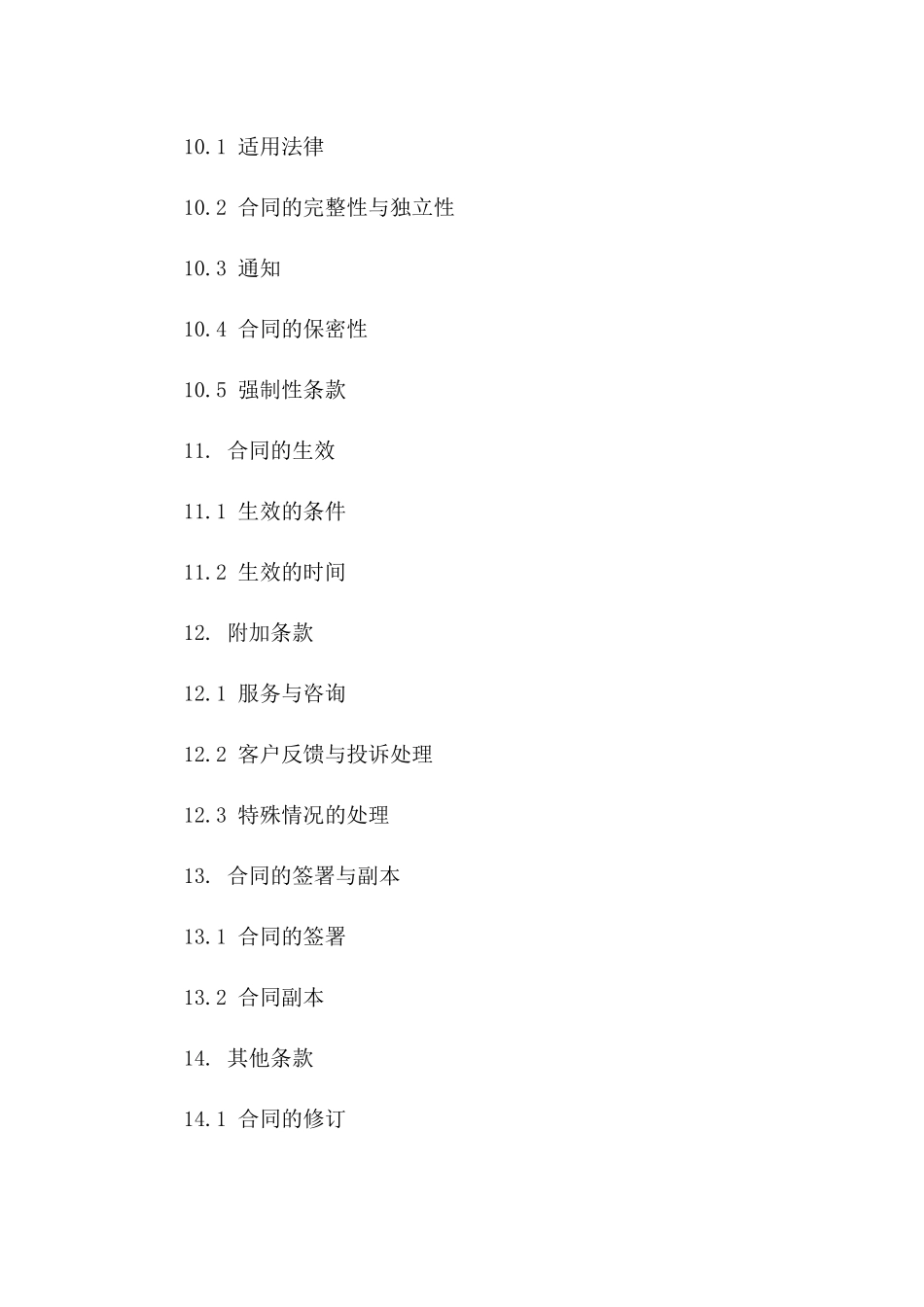 10.1 适用法律

10.2 合同的完整性与独立性

10.3 通知

10.4 合同的保密性

10.5 强制性条款

11. 合同的生效

11.1 生效的条件

11.2 生效的时间

12. 附加条款

12.1 服务与咨询

12.2 客户反馈与投诉处理

12.3 特殊情况的处理

13. 合同的签署与副本

13.1 合同的签署

13.2 合同副本

14. 其他条款

14.1 合同的修订